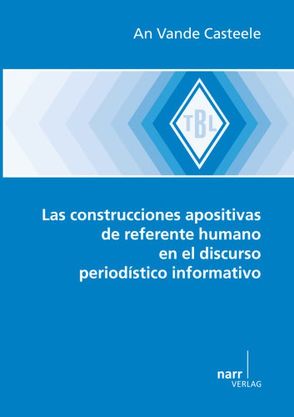 An Vande Casteele

TBL

Las construcciones apositivas de referente humano en el discurso periodístico informativo

narr VERLAG